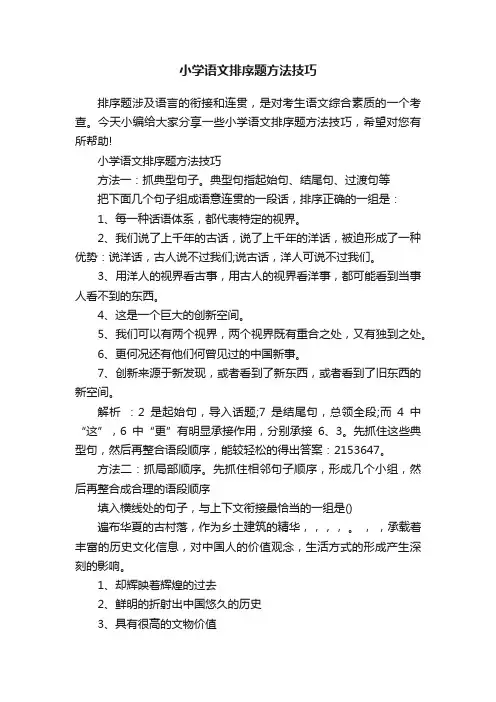 小学语文排序题方法技巧

排序题涉及语言的衔接和连贯，是对考生语文综合素质的一个考查。今天小编给大家分享一些小学语文排序题方法技巧，希望对您有所帮助!

小学语文排序题方法技巧

方法一：抓典型句子。典型句指起始句、结尾句、过渡句等

把下面几个句子组成语意连贯的一段话，排序正确的一组是：

1、每一种话语体系，都代表特定的视界。

2、我们说了上千年的古话，说了上千年的洋话，被迫形成了一种优势：说洋话，古人说不过我们;说古话，洋人可说不过我们。

3、用洋人的视界看古事，用古人的视界看洋事，都可能看到当事人看不到的东西。

4、这是一个巨大的创新空间。

5、我们可以有两个视界，两个视界既有重合之处，又有独到之处。

6、更何况还有他们何曾见过的中国新事。

7、创新来源于新发现，或者看到了新东西，或者看到了旧东西的新空间。

解析 ：2 是起始句，导入话题;7 是结尾句，总领全段;而 4 中“这”，6 中“更”有明显承接作用，分别承接 6、3。先抓住这些典型句，然后再整合语段顺序，能较轻松的得出答案：2153647。

方法二：抓局部顺序。先抓住相邻句子顺序，形成几个小组，然后再整合成合理的语段顺序

填入横线处的句子，与上下文衔接最恰当的一组是()

遍布华夏的古村落，作为乡土建筑的精华，，，，。，，承载着丰富的历史文化信息，对中国人的价值观念，生活方式的形成产生深刻的影响。

1、却辉映着辉煌的过去

2、鲜明的折射出中国悠久的历史

3、具有很高的文物价值